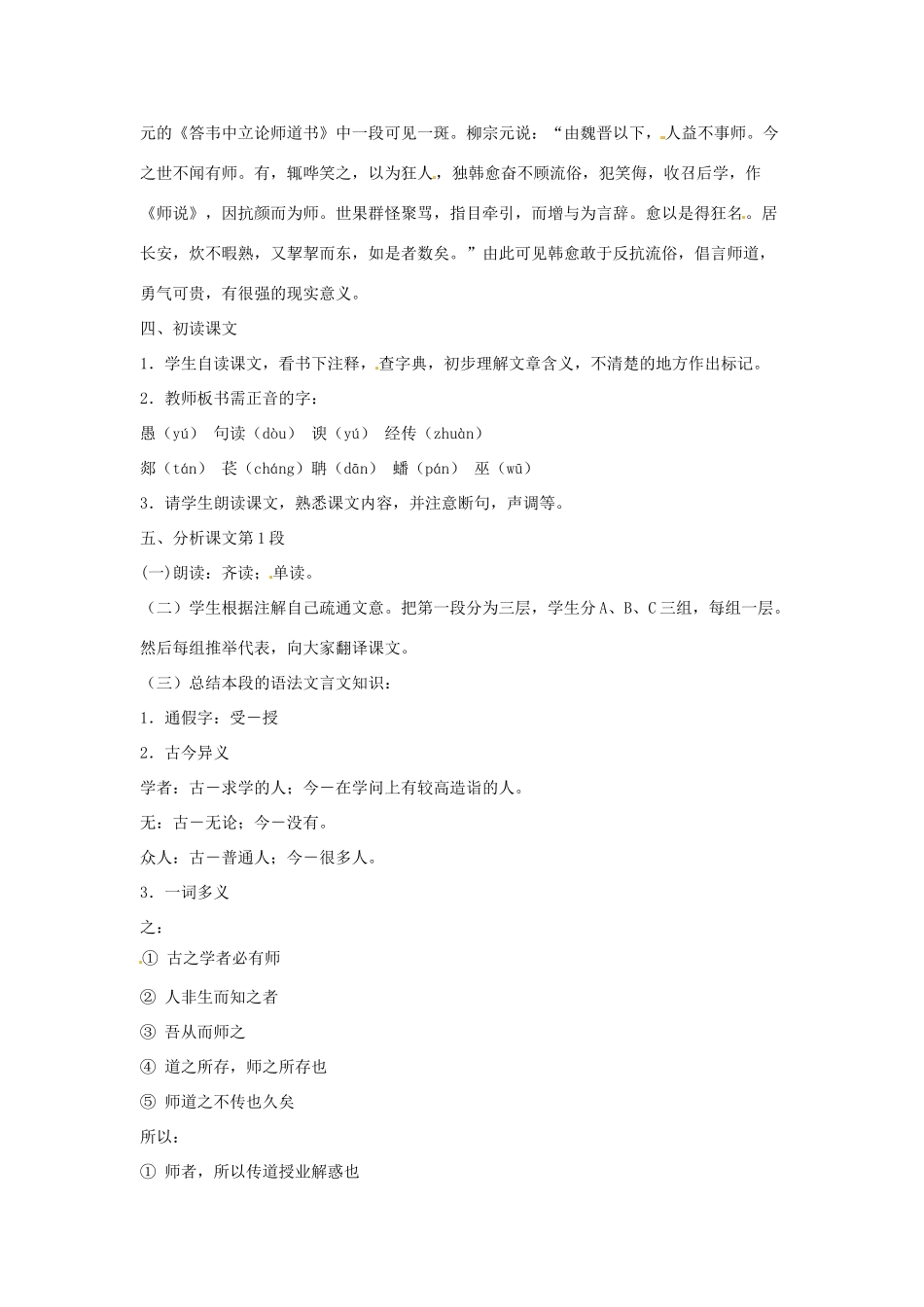 元的《答韦中立论师道书》中一段可见一斑。柳宗元说：“由魏晋以下，人益不事师。今之世不闻有师。有，辄哗笑之，以为狂人，独韩愈奋不顾流俗，犯笑侮，收召后学，作《师说》，因抗颜而为师。世果群怪聚骂，指目牵引，而增与为言辞。愈以是得狂名。居长安，炊不暇熟，又挈挈而东，如是者数矣。”由此可见韩愈敢于反抗流俗，倡言师道，勇气可贵，有很强的现实意义。

四、初读课文

1．学生自读课文，看书下注释，查字典，初步理解文章含义，不清楚的地方作出标记。

2．教师板书需正音的字：

愚（yú） 句读（dòu） 谀（yú） 经传（zhuàn）

郯（tán） 苌（cháng）聃（dān） 蟠（pán） 巫（wū）

3．请学生朗读课文，熟悉课文内容，并注意断句，声调等。

五、分析课文第1段

(一)朗读：齐读；单读。

（二）学生根据注解自己疏通文意。把第一段分为三层，学生分A、B、C三组，每组一层。然后每组推举代表，向大家翻译课文。

（三）总结本段的语法文言文知识：

1．通假字：受－授

2．古今异义

学者：古－求学的人；今－在学问上有较高造诣的人。

无：古－无论；今－没有。

众人：古－普通人；今－很多人。

3．一词多义

之：

① 古之学者必有师

② 人非生而知之者

③ 吾从而师之

④ 道之所存，师之所存也

⑤ 师道之不传也久矣

所以：

① 师者，所以传道授业解惑也